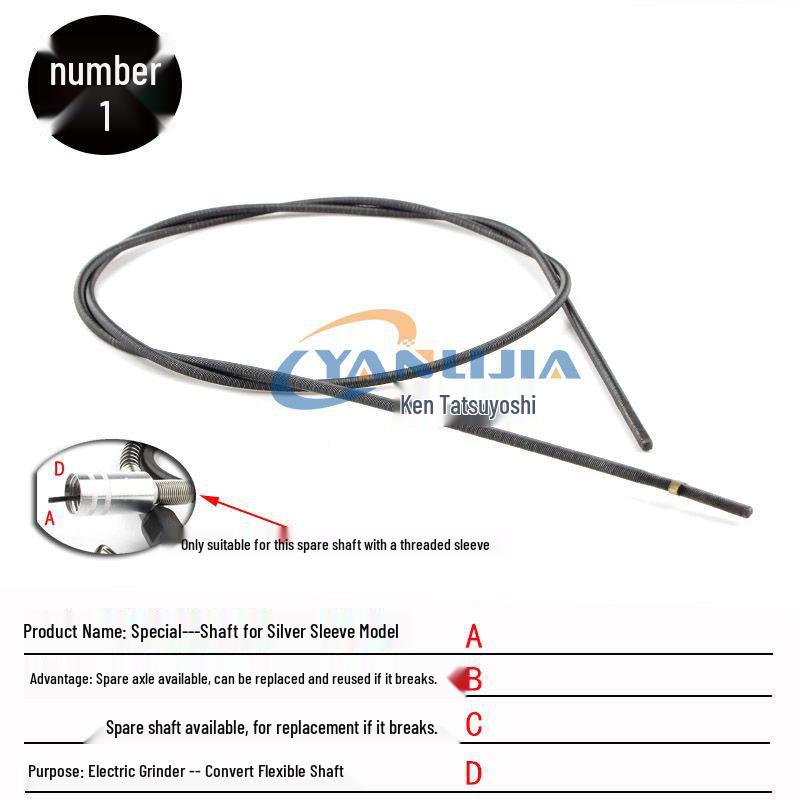 number 1

YANLIJIA
Ken Tatsuyoshi

D
A

Only suitable for this spare shaft with a threaded sleeve

Product Name: Special---Shaft for Silver Sleeve Model A

Advantage: Spare axle available, can be replaced and reused if it breaks. B

Spare shaft available, for replacement if it breaks. C

Purpose: Electric Grinder -- Convert Flexible Shaft D